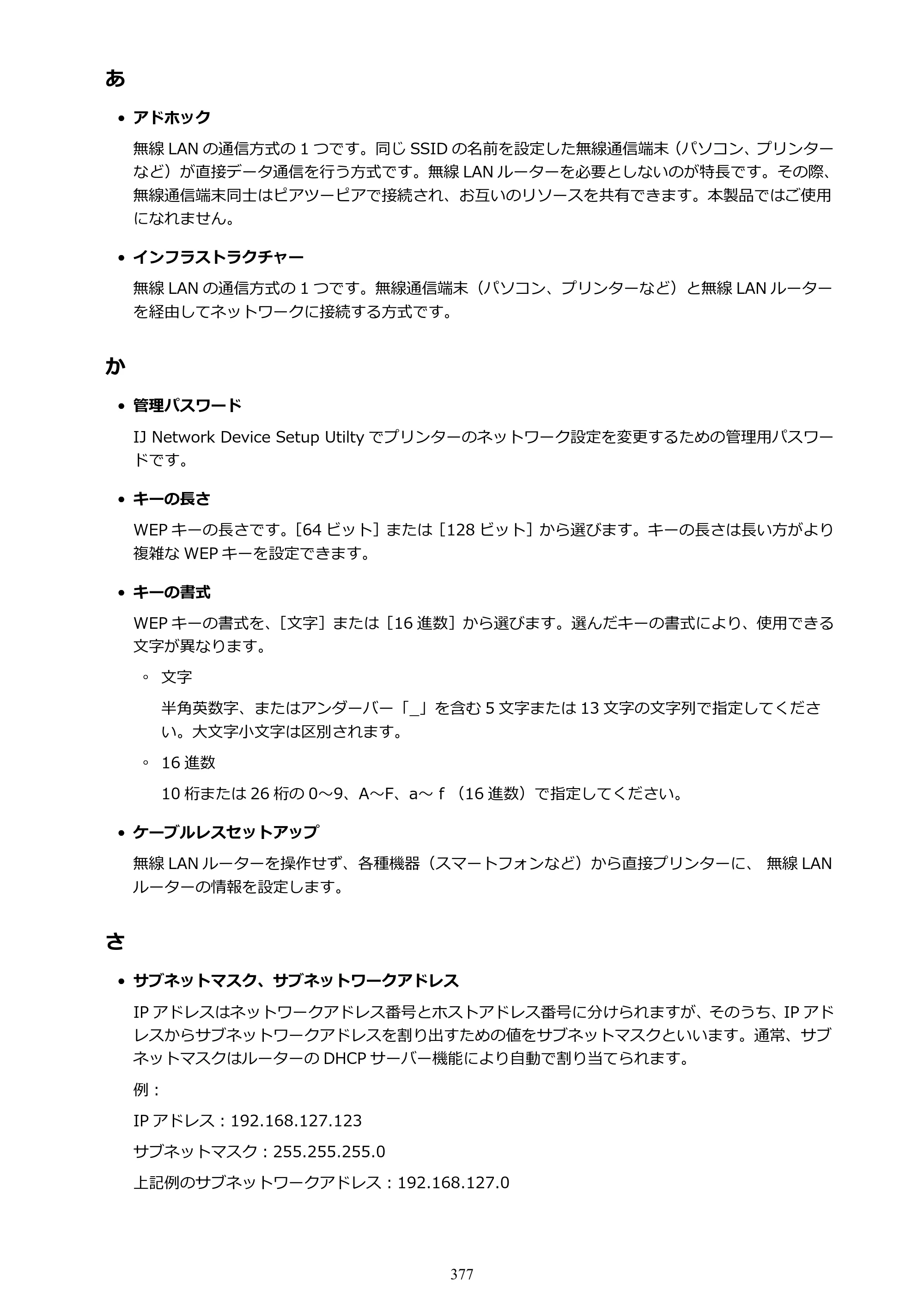 あ

• アドホック

無線LANの通信方式の1つです。同じSSIDの名前を設定した無線通信端末（パソコン、プリンターなど）が直接データ通信を行う方式です。無線LANルーターを必要としないのが特長です。その際、無線通信端末同士はピアツーピアで接続され、お互いのリソースを共有できます。本製品ではご使用になれません。

• インフラストラクチャー

無線LANの通信方式の1つです。無線通信端末（パソコン、プリンターなど）と無線LANルーターを経由してネットワークに接続する方式です。

か

• 管理パスワード

IJ Network Device Setup Utiltyでプリンターのネットワーク設定を変更するための管理用パスワードです。

• キーの長さ

WEPキーの長さです。［64ビット］または［128ビット］から選びます。キーの長さは長い方がより複雑なWEPキーを設定できます。

• キーの書式

WEPキーの書式を、［文字］または［16進数］から選びます。選んだキーの書式により、使用できる文字が異なります。

◦ 文字

半角英数字、またはアンダーバー「_」を含む5文字または13文字の文字列で指定してください。大文字小文字は区別されます。

◦ 16進数

10桁または26桁の0～9、A～F、a～f（16進数）で指定してください。

• ケーブルレスセットアップ

無線LANルーターを操作せず、各種機器（スマートフォンなど）から直接プリンターに、無線LANルーターの情報を設定します。

さ

• サブネットマスク、サブネットワークアドレス

IPアドレスはネットワークアドレス番号とホストアドレス番号に分けられますが、そのうち、IPアドレスからサブネットワークアドレスを割り出すための値をサブネットマスクといいます。通常、サブネットマスクはルーターのDHCPサーバー機能により自動で割り当てられます。

例：

IPアドレス：192.168.127.123

サブネットマスク：255.255.255.0

上記例のサブネットワークアドレス：192.168.127.0

377